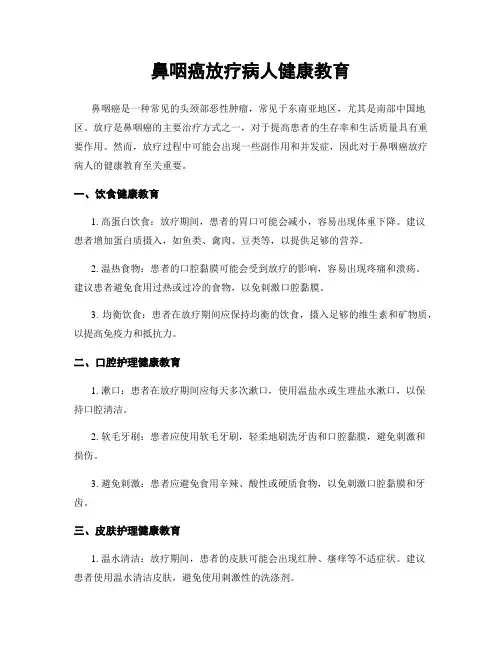 鼻咽癌放疗病人健康教育

鼻咽癌是一种常见的头颈部恶性肿瘤，常见于东南亚地区，尤其是南部中国地区。放疗是鼻咽癌的主要治疗方式之一，对于提高患者的生存率和生活质量具有重要作用。然而，放疗过程中可能会出现一些副作用和并发症，因此对于鼻咽癌放疗病人的健康教育至关重要。

一、饮食健康教育

1. 高蛋白饮食：放疗期间，患者的胃口可能会减小，容易出现体重下降。建议患者增加蛋白质摄入，如鱼类、禽肉、豆类等，以提供足够的营养。

2. 温热食物：患者的口腔黏膜可能会受到放疗的影响，容易出现疼痛和溃疡。建议患者避免食用过热或过冷的食物，以免刺激口腔黏膜。

3. 均衡饮食：患者在放疗期间应保持均衡的饮食，摄入足够的维生素和矿物质，以提高免疫力和抵抗力。

二、口腔护理健康教育

1. 漱口：患者在放疗期间应每天多次漱口，使用温盐水或生理盐水漱口，以保持口腔清洁。

2. 软毛牙刷：患者应使用软毛牙刷，轻柔地刷洗牙齿和口腔黏膜，避免刺激和损伤。

3. 避免刺激：患者应避免食用辛辣、酸性或硬质食物，以免刺激口腔黏膜和牙齿。

三、皮肤护理健康教育

1. 温水清洁：放疗期间，患者的皮肤可能会出现红肿、瘙痒等不适症状。建议患者使用温水清洁皮肤，避免使用刺激性的洗涤剂。